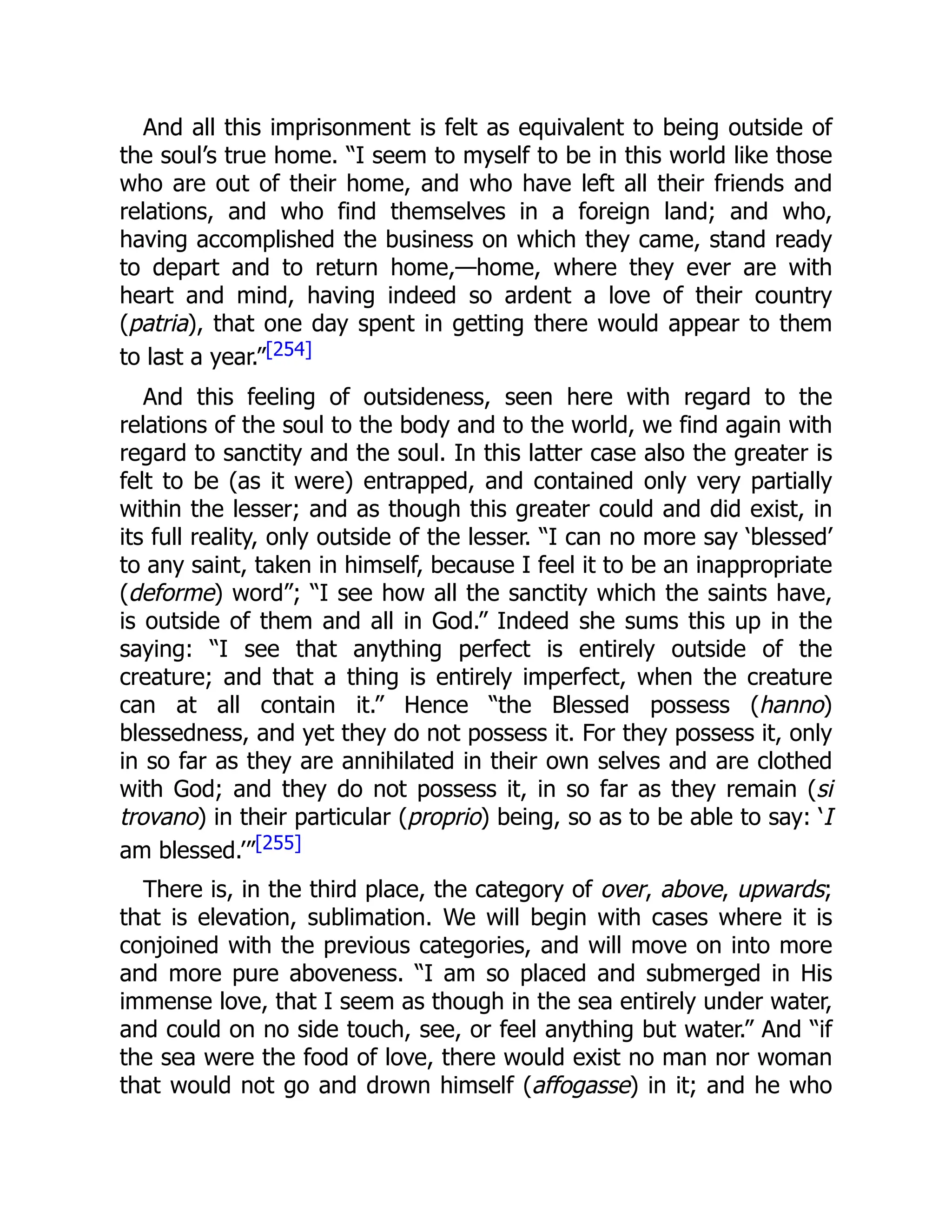 And all this imprisonment is felt as equivalent to being outside of the soul's true home. "I seem to myself to be in this world like those who are out of their home, and who have left all their friends and relations, and who find themselves in a foreign land; and who, having accomplished the business on which they came, stand ready to depart and to return home,—home, where they ever are with heart and mind, having indeed so ardent a love of their country (patria), that one day spent in getting there would appear to them to last a year."[254]

And this feeling of outsideness, seen here with regard to the relations of the soul to the body and to the world, we find again with regard to sanctity and the soul. In this latter case also the greater is felt to be (as it were) entrapped, and contained only very partially within the lesser; and as though this greater could and did exist, in its full reality, only outside of the lesser. "I can no more say 'blessed' to any saint, taken in himself, because I feel it to be an inappropriate (deforme) word"; "I see how all the sanctity which the saints have, is outside of them and all in God." Indeed she sums this up in the saying: "I see that anything perfect is entirely outside of the creature; and that a thing is entirely imperfect, when the creature can at all contain it." Hence "the Blessed possess (hanno) blessedness, and yet they do not possess it. For they possess it, only in so far as they are annihilated in their own selves and are clothed with God; and they do not possess it, in so far as they remain (si trovano) in their particular (proprio) being, so as to be able to say: 'I am blessed.'"[255]

There is, in the third place, the category of over, above, upwards; that is elevation, sublimation. We will begin with cases where it is conjoined with the previous categories, and will move on into more and more pure aboveness. "I am so placed and submerged in His immense love, that I seem as though in the sea entirely under water, and could on no side touch, see, or feel anything but water." And "if the sea were the food of love, there would exist no man nor woman that would not go and drown himself (affogasse) in it; and he who